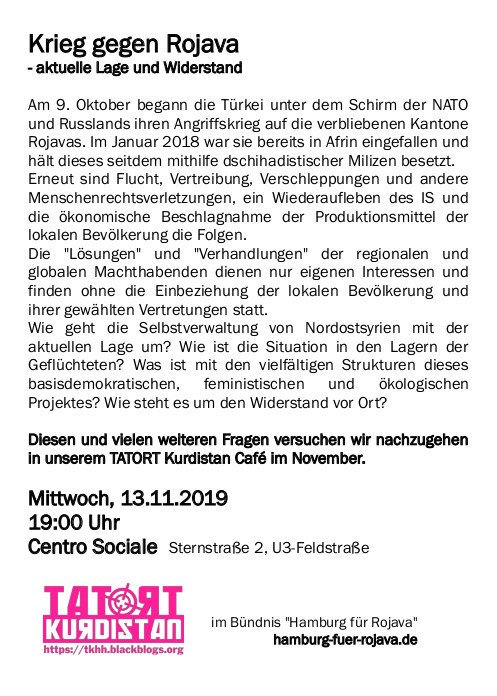 Krieg gegen Rojava
- aktuelle Lage und Widerstand

Am 9. Oktober begann die Türkei unter dem Schirm der NATO und Russlands ihren Angriffskrieg auf die verbliebenen Kantone Rojavas. Im Januar 2018 war sie bereits in Afrin eingefallen und hält dieses seitdem mithilfe dschihadistischer Milizen besetzt.
Erneut sind Flucht, Vertreibung, Verschleppungen und andere Menschenrechtsverletzungen, ein Wiederaufleben des IS und die ökonomische Beschlagnahme der Produktionsmittel der lokalen Bevölkerung die Folgen.
Die "Lösungen" und "Verhandlungen" der regionalen und globalen Machthabenden dienen nur eigenen Interessen und finden ohne die Einbeziehung der lokalen Bevölkerung und ihrer gewählten Vertretungen statt.
Wie geht die Selbstverwaltung von Nordostsyrien mit der aktuellen Lage um? Wie ist die Situation in den Lagern der Geflüchteten? Was ist mit den vielfältigen Strukturen dieses basisdemokratischen, feministischen und ökologischen Projektes? Wie steht es um den Widerstand vor Ort?

Diesen und vielen weiteren Fragen versuchen wir nachzugehen in unserem TATORT Kurdistan Café im November.

Mittwoch, 13.11.2019
19:00 Uhr
Centro Sociale Sternstraße 2, U3-Feldstraße

TATORT KURDISTAN
https://tkhh.blackblogs.org

im Bündnis "Hamburg für Rojava"
hamburg-fuer-rojava.de